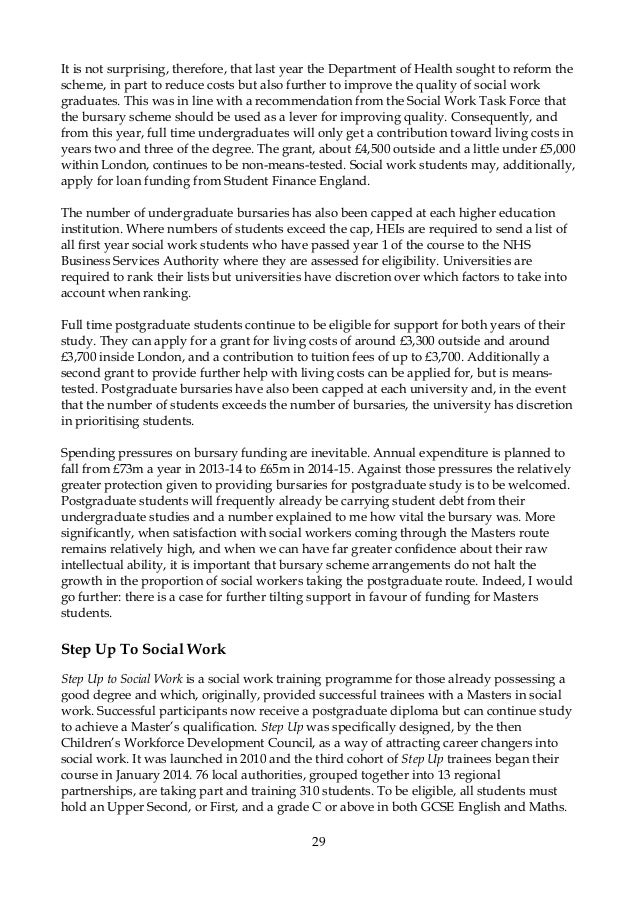 It is not surprising, therefore, that last year the Department of Health sought to reform the scheme, in part to reduce costs but also further to improve the quality of social work graduates. This was in line with a recommendation from the Social Work Task Force that the bursary scheme should be used as a lever for improving quality. Consequently, and from this year, full time undergraduates will only get a contribution toward living costs in years two and three of the degree. The grant, about £4,500 outside and a little under £5,000 within London, continues to be non-means-tested. Social work students may, additionally, apply for loan funding from Student Finance England.

The number of undergraduate bursaries has also been capped at each higher education institution. Where numbers of students exceed the cap, HEIs are required to send a list of all first year social work students who have passed year 1 of the course to the NHS Business Services Authority where they are assessed for eligibility. Universities are required to rank their lists but universities have discretion over which factors to take into account when ranking.

Full time postgraduate students continue to be eligible for support for both years of their study. They can apply for a grant for living costs of around £3,300 outside and around £3,700 inside London, and a contribution to tuition fees of up to £3,700. Additionally a second grant to provide further help with living costs can be applied for, but is means-tested. Postgraduate bursaries have also been capped at each university and, in the event that the number of students exceeds the number of bursaries, the university has discretion in prioritising students.

Spending pressures on bursary funding are inevitable. Annual expenditure is planned to fall from £73m a year in 2013-14 to £65m in 2014-15. Against those pressures the relatively greater protection given to providing bursaries for postgraduate study is to be welcomed. Postgraduate students will frequently already be carrying student debt from their undergraduate studies and a number explained to me how vital the bursary was. More significantly, when satisfaction with social workers coming through the Masters route remains relatively high, and when we can have far greater confidence about their raw intellectual ability, it is important that bursary scheme arrangements do not halt the growth in the proportion of social workers taking the postgraduate route. Indeed, I would go further: there is a case for further tilting support in favour of funding for Masters students.

Step Up To Social Work

Step Up to Social Work is a social work training programme for those already possessing a good degree and which, originally, provided successful trainees with a Masters in social work. Successful participants now receive a postgraduate diploma but can continue study to achieve a Master's qualification. Step Up was specifically designed, by the then Children's Workforce Development Council, as a way of attracting career changers into social work. It was launched in 2010 and the third cohort of Step Up trainees began their course in January 2014. 76 local authorities, grouped together into 13 regional partnerships, are taking part and training 310 students. To be eligible, all students must hold an Upper Second, or First, and a grade C or above in both GCSE English and Maths.

29